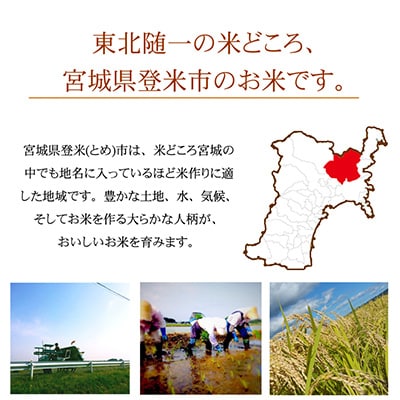 東北随一の米どころ、
宮城県登米市のお米です。

宮城県登米(とめ)市は、米どころ宮城の中でも地名に入っているほど米作りに適した地域です。豊かな土地、水、気候、そしてお米を作る大らかな人柄が、おいしいお米を育みます。